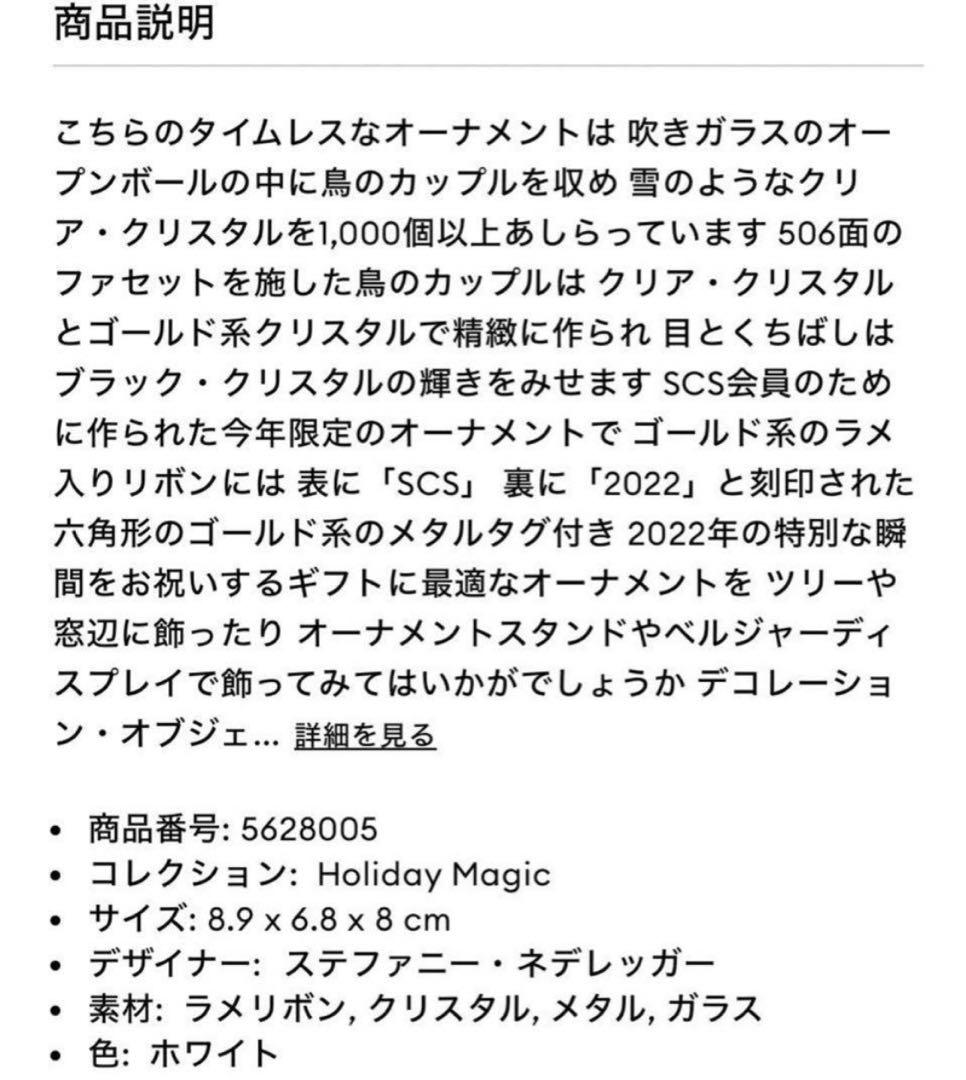 商品説明

こちらのタイムレスなオーナメントは 吹きガラスのオープンボールの中に鳥のカップルを収め 雪のようなクリア・クリスタルを1,000個以上あしらっています 506面のファセットを施した鳥のカップルは クリア・クリスタルとゴールド系クリスタルで精緻に作られ 目とくちばしはブラック・クリスタルの輝きをみせます SCS会員のために作られた今年限定のオーナメントで ゴールド系のラメ入りリボンには 表に「SCS」 裏に「2022」と刻印された六角形のゴールド系のメタルタグ付き 2022年の特別な瞬間をお祝いするギフトに最適なオーナメントを ツリーや窓辺に飾ったり オーナメントスタンドやベルジャーディスプレイで飾ってみてはいかがでしょうか デコレーション・オブジェ... 詳細を見る

• 商品番号: 5628005
• コレクション: Holiday Magic
• サイズ: 8.9 x 6.8 x 8 cm
• デザイナー: ステファニー・ネデレッガー
• 素材: ラメリボン, クリスタル, メタル, ガラス
• 色: ホワイト